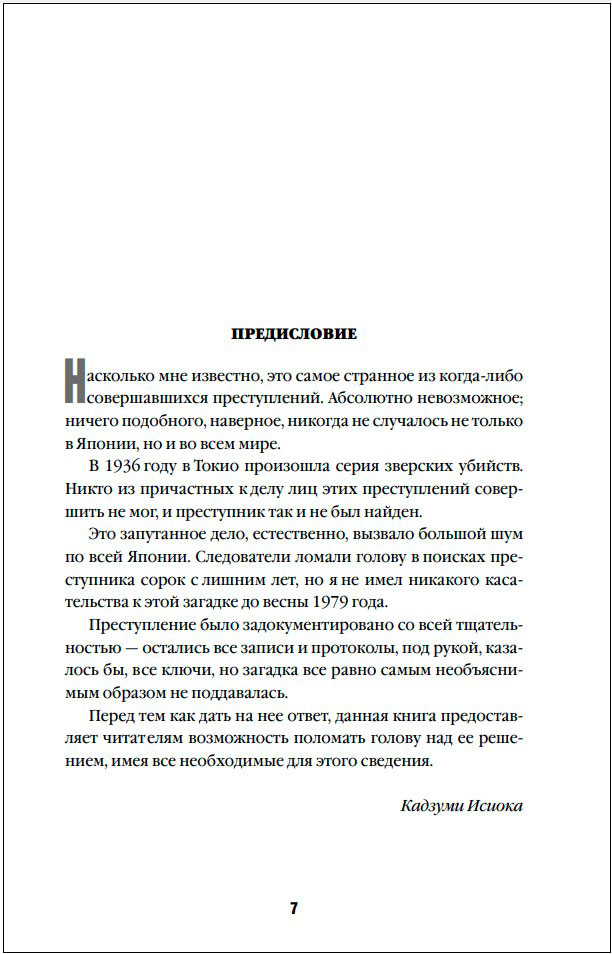 ПРЕДИСЛОВИЕ

Насколько мне известно, это самое странное из когда-либо совершавшихся преступлений. Абсолютно невозможное; ничего подобного, наверное, никогда не случалось не только в Японии, но и во всем мире.

В 1936 году в Токио произошла серия зверских убийств. Никто из причастных к делу лиц этих преступлений совершить не мог, и преступник так и не был найден.

Это запутанное дело, естественно, вызвало большой шум по всей Японии. Следователи ломали голову в поисках преступника сорок с лишним лет, но я не имел никакого касательства к этой загадке до весны 1979 года.

Преступление было задокументировано со всей тщательностью — остались все записи и протоколы, под рукой, казалось бы, все ключи, но загадка все равно самым необъяснимым образом не поддавалась.

Перед тем как дать на нее ответ, данная книга предоставляет читателям возможность поломать голову над ее решением, имея все необходимые для этого сведения.

Кадзуми Исиока

7